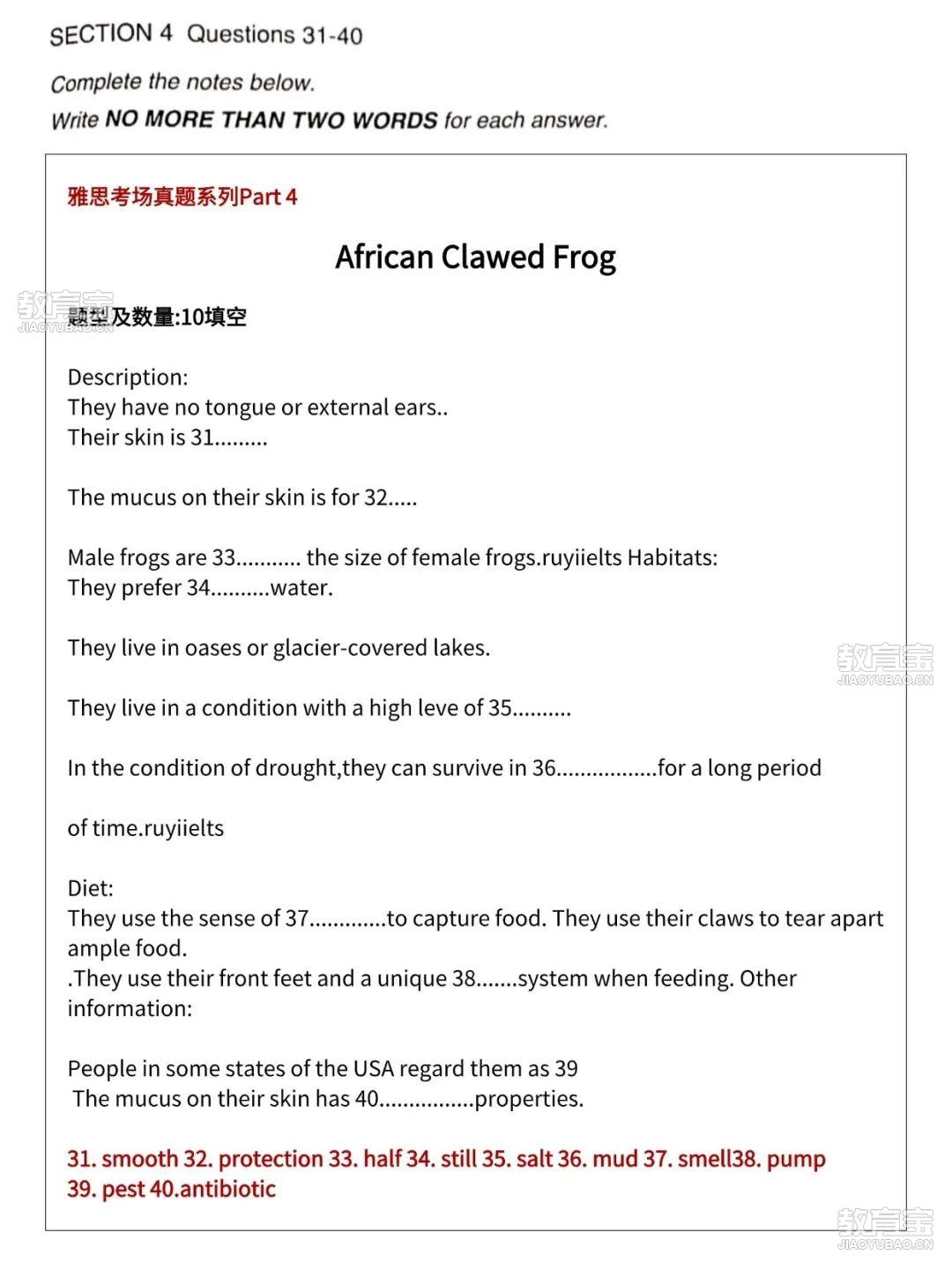 SECTION 4 Questions 31-40

Complete the notes below.

Write NO MORE THAN TWO WORDS for each answer.

雅思考场真题系列Part 4

African Clawed Frog

教育宝
JIAOYUBAO.CN

题型及数量:10填空

Description:
They have no tongue or external ears..
Their skin is 31.........

The mucus on their skin is for 32.....

Male frogs are 33........... the size of female frogs.ruyiielts Habitats:
They prefer 34..........water.

They live in oases or glacier-covered lakes.

教育宝
JIAOYUBAO.CN

They live in a condition with a high leve of 35..........

In the condition of drought,they can survive in 36.................for a long period

of time.ruyiielts

Diet:
They use the sense of 37.............to capture food. They use their claws to tear apart ample food.
.They use their front feet and a unique 38.......system when feeding. Other information:

People in some states of the USA regard them as 39
The mucus on their skin has 40................properties.

31. smooth 32. protection 33. half 34. still 35. salt 36. mud 37. smell38. pump
39. pest 40.antibiotic

教育宝
JIAOYUBAO.CN